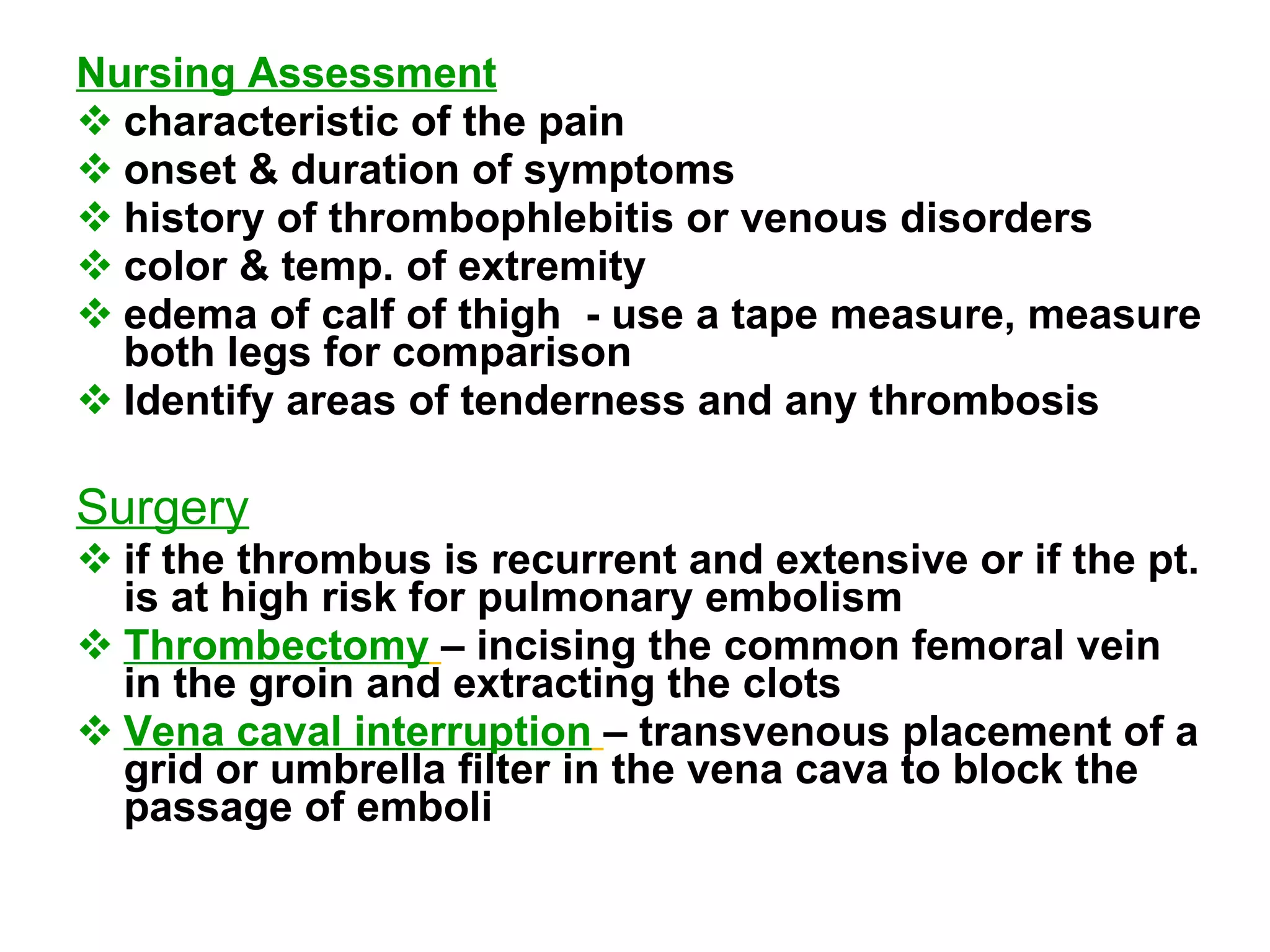 Nursing Assessment
❖ characteristic of the pain
❖ onset & duration of symptoms
❖ history of thrombophlebitis or venous disorders
❖ color & temp. of extremity
❖ edema of calf of thigh - use a tape measure, measure both legs for comparison
❖ Identify areas of tenderness and any thrombosis

Surgery
❖ if the thrombus is recurrent and extensive or if the pt. is at high risk for pulmonary embolism
❖ Thrombectomy – incising the common femoral vein in the groin and extracting the clots
❖ Vena caval interruption – transvenous placement of a grid or umbrella filter in the vena cava to block the passage of emboli